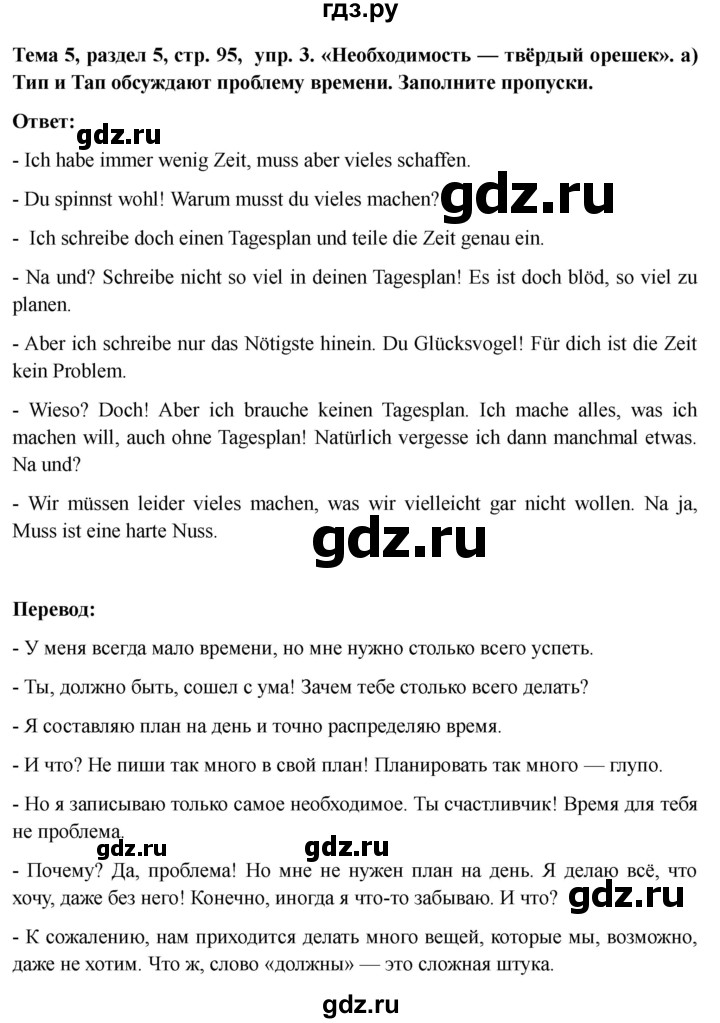 гдз.ру

Тема 5, раздел 5, стр. 95, упр. 3. «Необходимость — твёрдый орешек». а) Тип и Тап обсуждают проблему времени. Заполните пропуски.

Ответ:

gdz.ru

- Ich habe immer wenig Zeit, muss aber vieles schaffen.

- Du spinnst wohl! Warum musst du vieles machen?

gdz.ru

- Ich schreibe doch einen Tagesplan und teile die Zeit genau ein.

- Na und? Schreibe nicht so viel in deinen Tagesplan! Es ist doch blöd, so viel zu planen.

- Aber ich schreibe nur das Nötigste hinein. Du Glücksvogel! Für dich ist die Zeit kein Problem.

- Wieso? Doch! Aber ich brauche keinen Tagesplan. Ich mache alles, was ich machen will, auch ohne Tagesplan! Natürlich vergesse ich dann manchmal etwas. Na und?

- Wir müssen leider vieles machen, was wir vielleicht gar nicht wollen. Na ja, Muss ist eine harte Nuss.

gdz.ru

Перевод:

- У меня всегда мало времени, но мне нужно столько всего успеть.

- Ты, должно быть, сошел с ума! Зачем тебе столько всего делать?

- Я составляю план на день и точно распределяю время.

- И что? Не пиши так много в свой план! Планировать так много — глупо.

- Но я записываю только самое необходимое. Ты счастливчик! Время для тебя не проблема.

gdz.ru

gdz.ru

- Почему? Да, проблема! Но мне не нужен план на день. Я делаю всё, что хочу, даже без него! Конечно, иногда я что-то забываю. И что?

gdz.ru

- К сожалению, нам приходится делать много вещей, которые мы, возможно, даже не хотим. Что ж, слово «должны» — это сложная штука.

gdz.ru